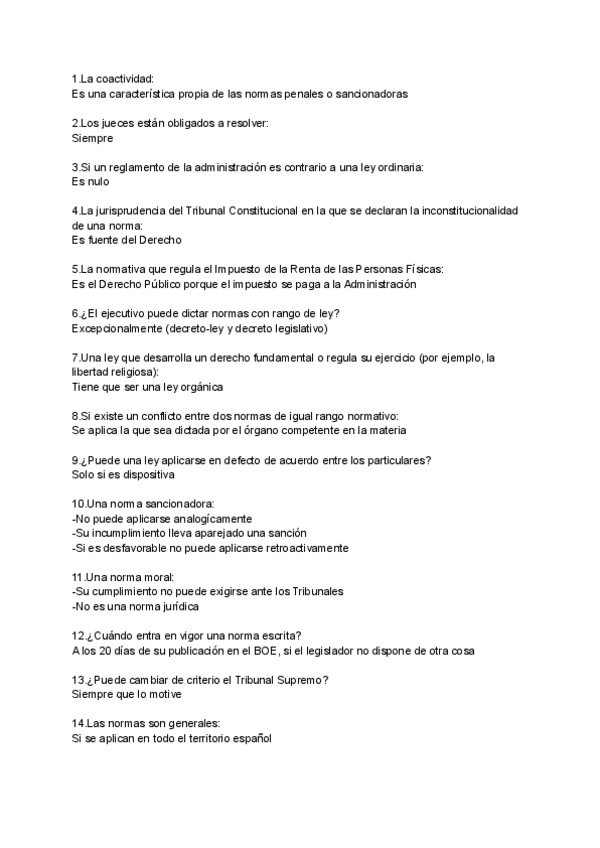 1.La coactividad:
Es una característica propia de las normas penales o sancionadoras

2.Los jueces están obligados a resolver:
Siempre

3.Si un reglamento de la administración es contrario a una ley ordinaria:
Es nulo

4.La jurisprudencia del Tribunal Constitucional en la que se declaran la inconstitucionalidad de una norma:
Es fuente del Derecho

5.La normativa que regula el Impuesto de la Renta de las Personas Físicas:
Es el Derecho Público porque el impuesto se paga a la Administración

6.¿El ejecutivo puede dictar normas con rango de ley?
Excepcionalmente (decreto-ley y decreto legislativo)

7.Una ley que desarrolla un derecho fundamental o regula su ejercicio (por ejemplo, la libertad religiosa):
Tiene que ser una ley orgánica

8.Si existe un conflicto entre dos normas de igual rango normativo:
Se aplica la que sea dictada por el órgano competente en la materia

9.¿Puede una ley aplicarse en defecto de acuerdo entre los particulares?
Solo si es dispositiva

10.Una norma sancionadora:
-No puede aplicarse analogícamente
-Su incumplimiento lleva aparejado una sanción
-Si es desfavorable no puede aplicarse retroactivamente

11.Una norma moral:
-Su cumplimiento no puede exigirse ante los Tribunales
-No es una norma jurídica

12.¿Cuándo entra en vigor una norma escrita?
A los 20 días de su publicación en el BOE, si el legislador no dispone de otra cosa

13.¿Puede cambiar de criterio el Tribunal Supremo?
Siempre que lo motive

14.Las normas son generales:
Si se aplican en todo el territorio español